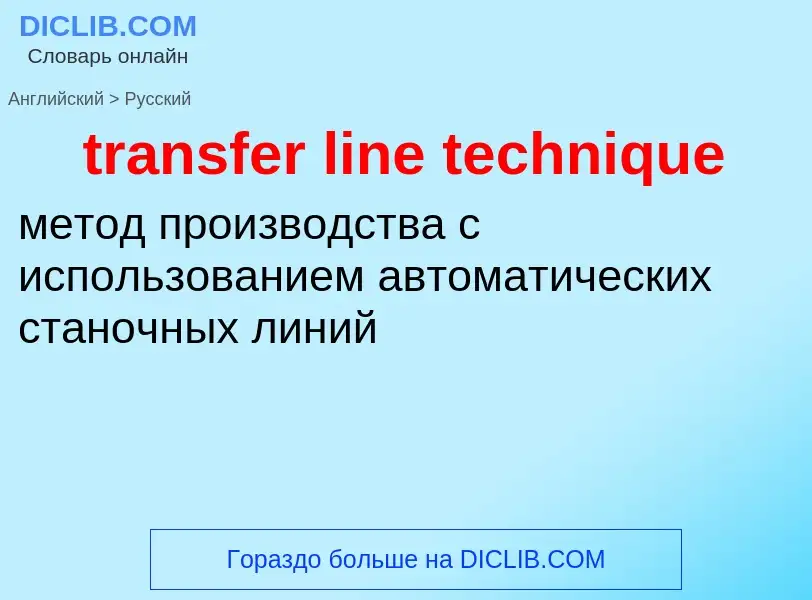 DICLIB.COM
Словарь онлайн

Английский > Русский

transfer line technique

метод производства с использованием автоматических станочных линий

Гораздо больше на DICLIB.COM